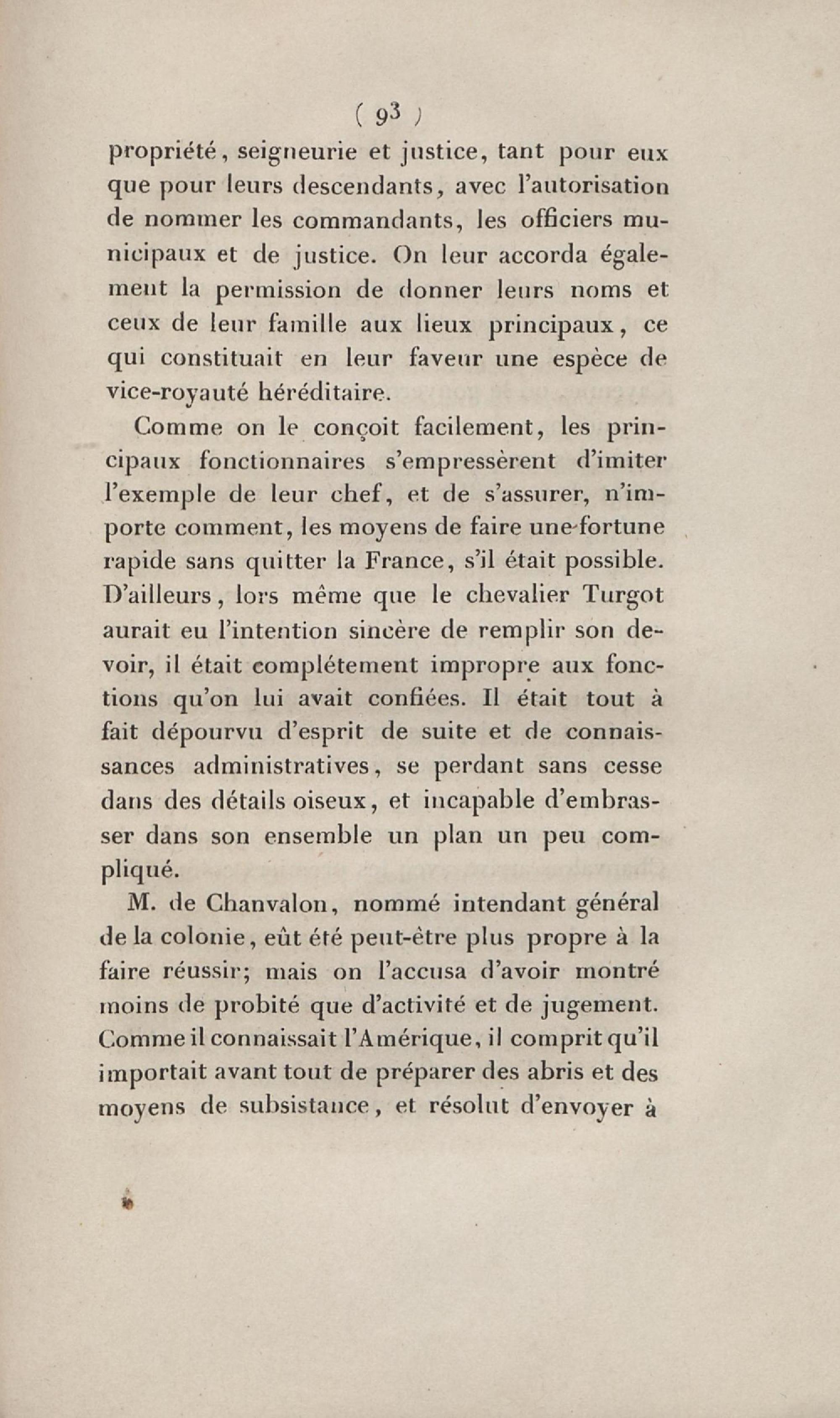 ( 93 )

propriété, seigneurie et justice, tant pour eux que pour leurs descendants, avec l'autorisation de nommer les commandants, les officiers municipaux et de justice. On leur accorda également la permission de donner leurs noms et ceux de leur famille aux lieux principaux, ce qui constituait en leur faveur une espèce de vice-royauté héréditaire.

Comme on le conçoit facilement, les principaux fonctionnaires s'empressèrent d'imiter l'exemple de leur chef, et de s'assurer, n'importe comment, les moyens de faire une fortune rapide sans quitter la France, s'il était possible. D'ailleurs, lors même que le chevalier Turgot aurait eu l'intention sincère de remplir son devoir, il était complétement impropre aux fonctions qu'on lui avait confiées. Il était tout à fait dépourvu d'esprit de suite et de connaissances administratives, se perdant sans cesse dans des détails oiseux, et incapable d'embrasser dans son ensemble un plan un peu compliqué.

M. de Chanvalon, nommé intendant général de la colonie, eût été peut-être plus propre à la faire réussir; mais on l'accusa d'avoir montré moins de probité que d'activité et de jugement. Comme il connaissait l'Amérique, il comprit qu'il importait avant tout de préparer des abris et des moyens de subsistance, et résolut d'envoyer à